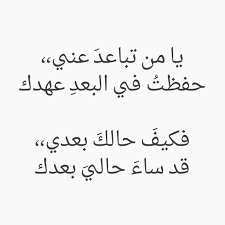 يا من تباعدَ عني،،
حفظتُ في البعدِ عهدك

فكيفَ حالكَ بعدي،،
قد ساءَ حاليَ بعدك